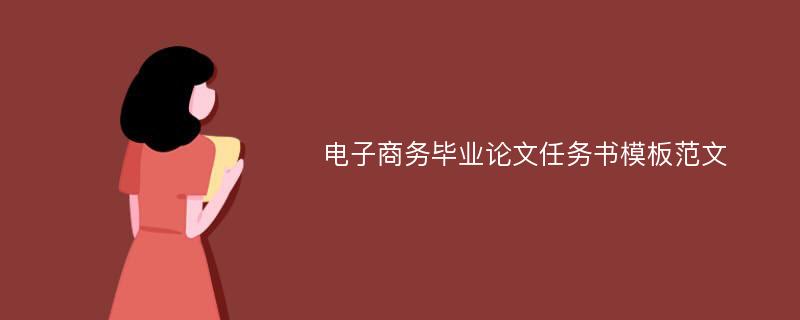 电子商务毕业论文任务书模板范文